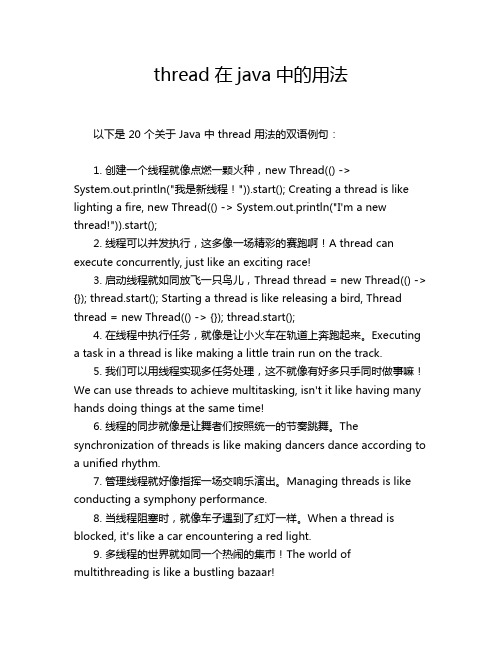 thread 在 java 中的用法

以下是 20 个关于 Java 中 thread 用法的双语例句：

1. 创建一个线程就像点燃一颗火种，new Thread(() -> System.out.println("我是新线程！")).start(); Creating a thread is like lighting a fire, new Thread(() -> System.out.println("I'm a new thread!")).start();

2. 线程可以并发执行，这多像一场精彩的赛跑啊！A thread can execute concurrently, just like an exciting race!

3. 启动线程就如同放飞一只鸟儿，Thread thread = new Thread(() -> {}); thread.start(); Starting a thread is like releasing a bird, Thread thread = new Thread(() -> {}); thread.start();

4. 在线程中执行任务，就像是让小火车在轨道上奔跑起来。Executing a task in a thread is like making a little train run on the track.

5. 我们可以用线程实现多任务处理，这不就像有好多只手同时做事嘛！We can use threads to achieve multitasking, isn't it like having many hands doing things at the same time!

6. 线程的同步就像是让舞者们按照统一的节奏跳舞。The synchronization of threads is like making dancers dance according to a unified rhythm.

7. 管理线程就好像指挥一场交响乐演出。Managing threads is like conducting a symphony performance.

8. 当线程阻塞时，就像车子遇到了红灯一样。When a thread is blocked, it's like a car encountering a red light.

9. 多线程的世界就如同一个热闹的集市！The world of multithreading is like a bustling bazaar!